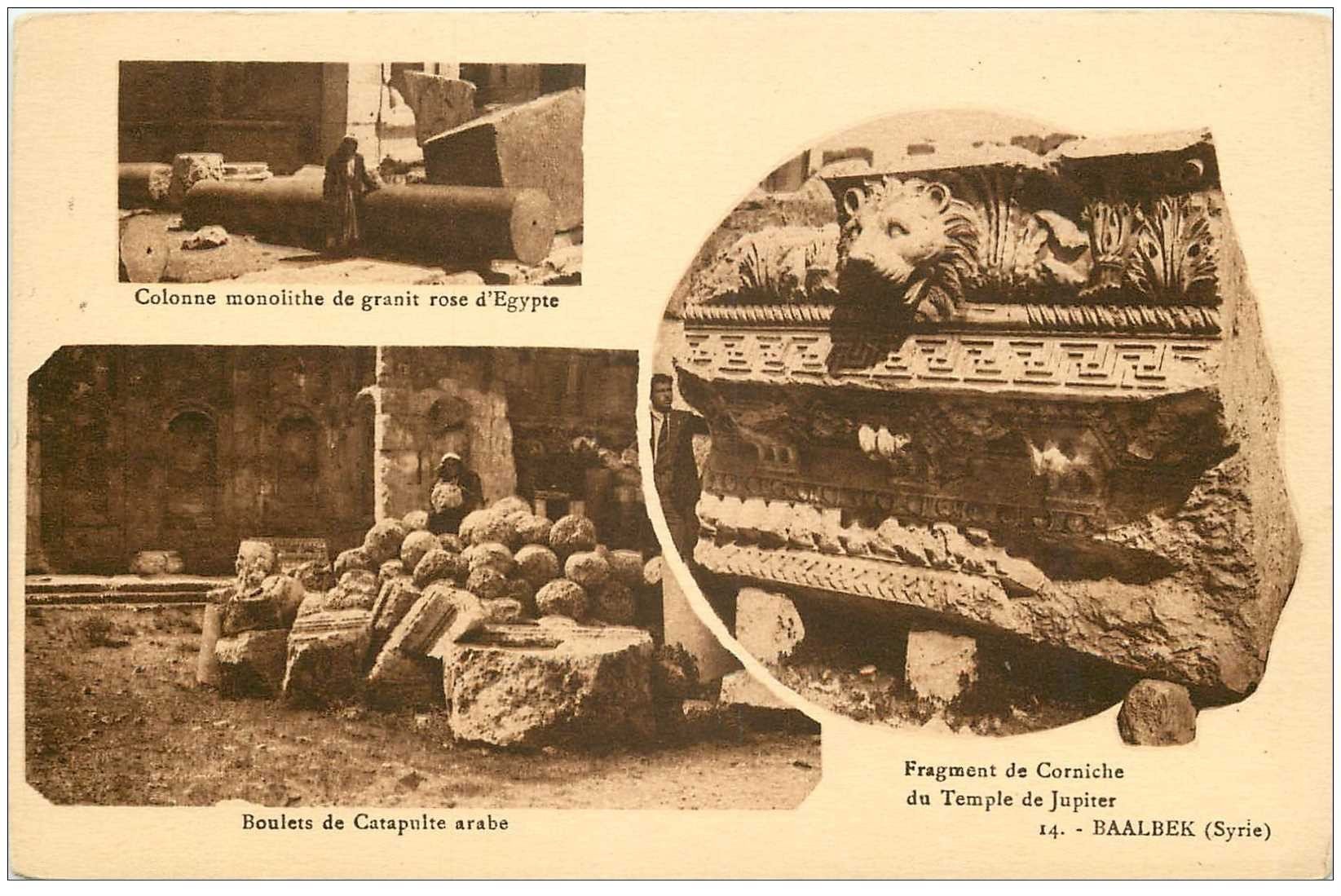 Colonne monolithe de granit rose d'Egypte

Boulets de Catapulte arabe

Fragment de Corniche du Temple de Jupiter

14. - BAALBEK (Syrie)